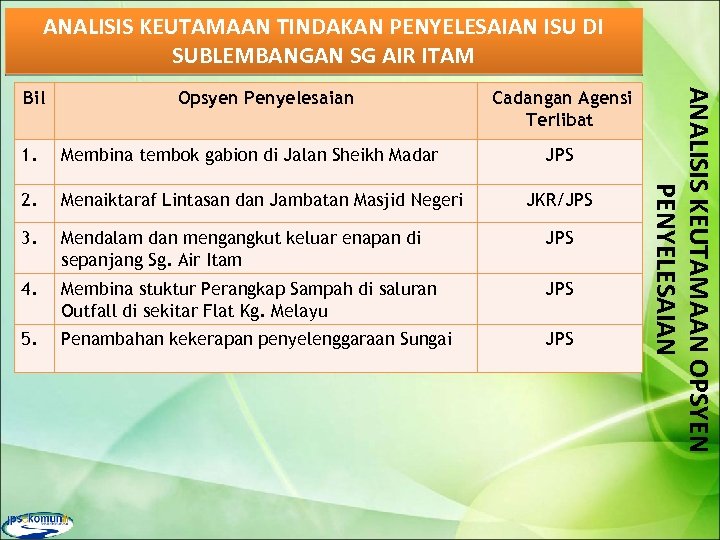 ANALISIS KEUTAMAAN TINDAKAN PENYELESAIAN ISU DI SUBLEMBANGAN SG AIR ITAM

| Bil | Opsyen Penyelesaian | Cadangan Agensi Terlibat |
|---|---|---|
| 1. | Membina tembok gabion di Jalan Sheikh Madar | JPS |
| 2. | Menaiktaraf Lintasan dan Jambatan Masjid Negeri | JKR/JPS |
| 3. | Mendalam dan mengangkut keluar enapan di sepanjang Sg. Air Itam | JPS |
| 4. | Membina stuktur Perangkap Sampah di saluran Outfall di sekitar Flat Kg. Melayu | JPS |
| 5. | Penambahan kekerapan penyelenggaraan Sungai | JPS |

ANALISIS KEUTAMAAN OPSYEN PENYELESAIAN

jps komuniti